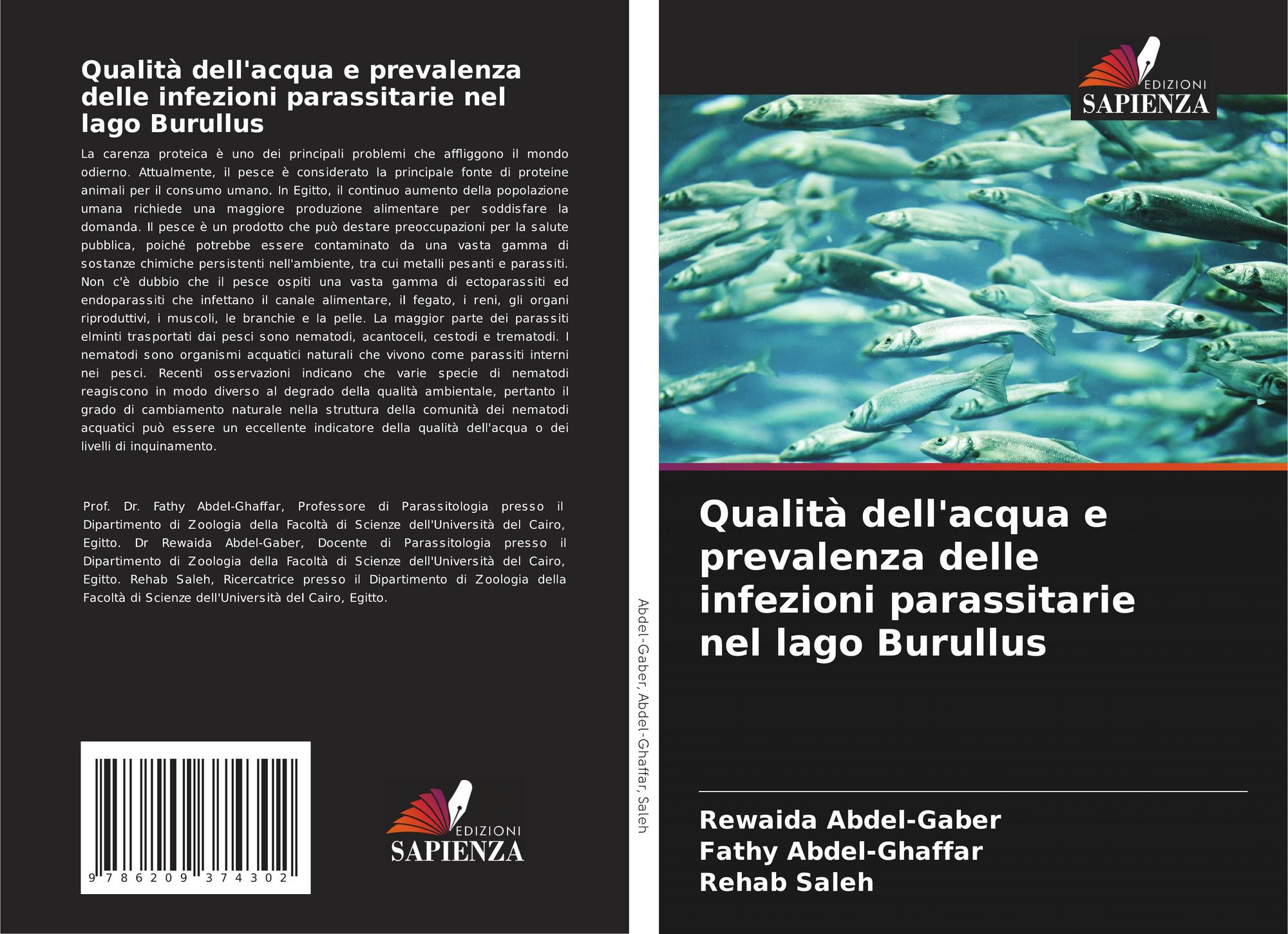 Qualità dell'acqua e prevalenza delle infezioni parassitarie nel lago Burullus

La carenza proteica è uno dei principali problemi che affliggono il mondo odierno. Attualmente, il pesce è considerato la principale fonte di proteine animali per il consumo umano. In Egitto, il continuo aumento della popolazione umana richiede una maggiore produzione alimentare per soddisfare la domanda. Il pesce è un prodotto che può destare preoccupazioni per la salute pubblica, poiché potrebbe essere contaminato da una vasta gamma di sostanze chimiche persistenti nell'ambiente, tra cui metalli pesanti e parassiti. Non c'è dubbio che il pesce ospiti una vasta gamma di ectoparassiti ed endoparassiti che infettano il canale alimentare, il fegato, i reni, gli organi riproduttivi, i muscoli, le branchie e la pelle. La maggior parte dei parassiti elminti trasportati dai pesci sono nematodi, acantoceli, cestodi e trematodi. I nematodi sono organismi acquatici naturali che vivono come parassiti interni nei pesci. Recenti osservazioni indicano che varie specie di nematodi reagiscono in modo diverso al degrado della qualità ambientale, pertanto il grado di cambiamento naturale nella struttura della comunità dei nematodi acquatici può essere un eccellente indicatore della qualità dell'acqua o dei livelli di inquinamento.

Prof. Dr. Fathy Abdel-Ghaffar, Professore di Parassitologia presso il Dipartimento di Zoologia della Facoltà di Scienze dell'Università del Cairo, Egitto. Dr Rewaida Abdel-Gaber, Docente di Parassitologia presso il Dipartimento di Zoologia della Facoltà di Scienze dell'Università del Cairo, Egitto. Rehab Saleh, Ricercatrice presso il Dipartimento di Zoologia della Facoltà di Scienze dell'Università del Cairo, Egitto.

9 786209 374302

EDIZIONI
SAPIENZA

Abdel-Gaber, Abdel-Ghaffar, Saleh

EDIZIONI
SAPIENZA

Qualità dell'acqua e prevalenza delle infezioni parassitarie nel lago Burullus

Rewaida Abdel-Gaber
Fathy Abdel-Ghaffar
Rehab Saleh